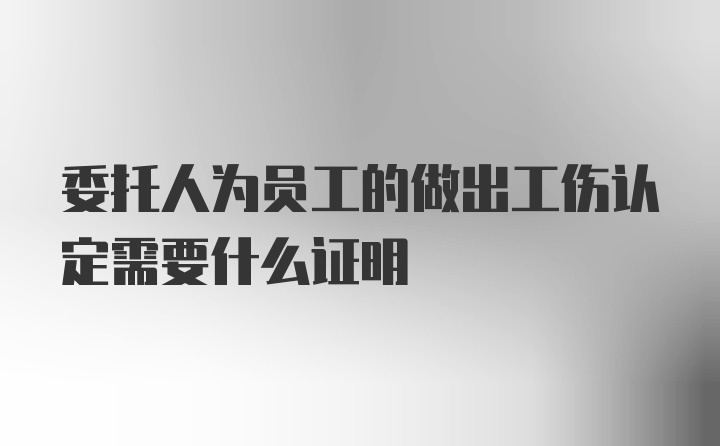 委托人为员工的做出工伤认定需要什么证明